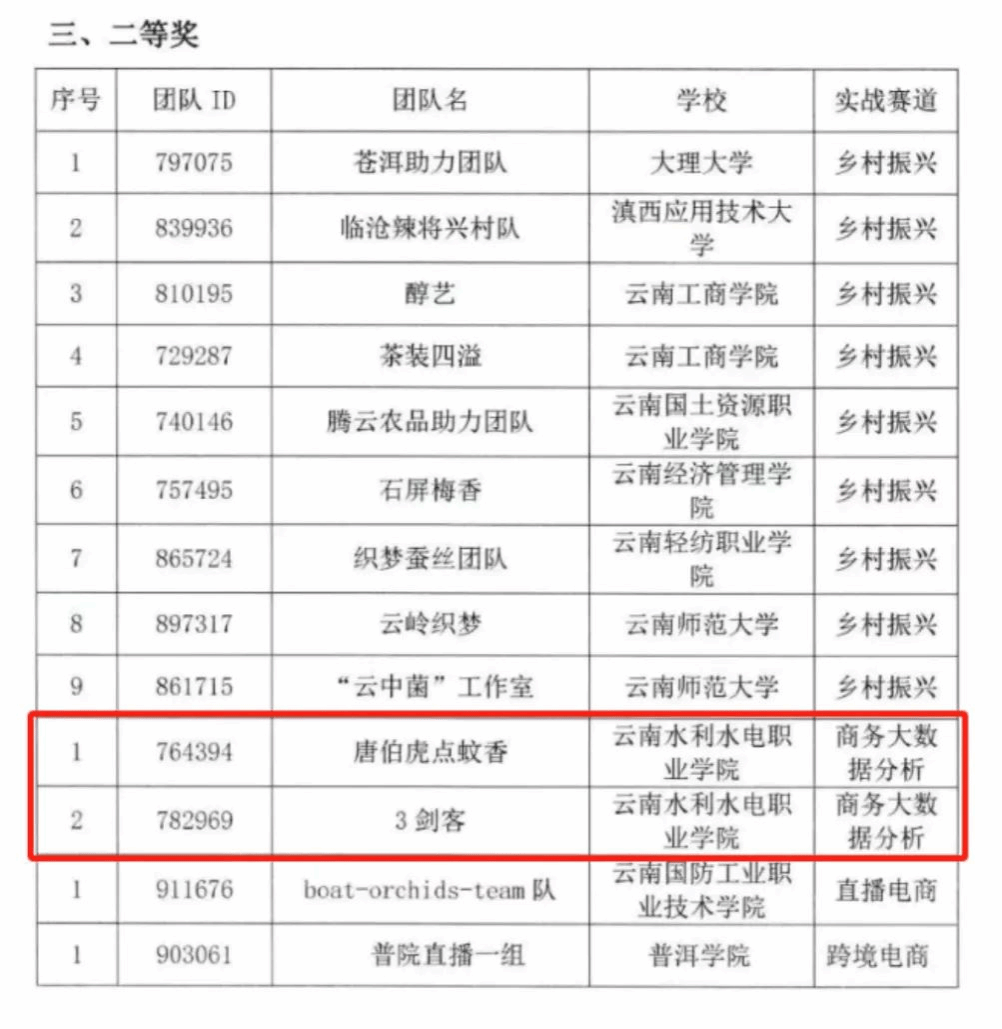 三、二等奖

| 序号 | 团队 ID | 团队名 | 学校 | 实战赛道 |
|---|---|---|---|---|
| 1 | 797075 | 苍洱助力团队 | 大理大学 | 乡村振兴 |
| 2 | 839936 | 临沧辣将兴村队 | 滇西应用技术大学 | 乡村振兴 |
| 3 | 810195 | 醇艺 | 云南工商学院 | 乡村振兴 |
| 4 | 729287 | 茶装四溢 | 云南工商学院 | 乡村振兴 |
| 5 | 740146 | 腾云农品助力团队 | 云南国土资源职业学院 | 乡村振兴 |
| 6 | 757495 | 石屏梅香 | 云南经济管理学院 | 乡村振兴 |
| 7 | 865724 | 织梦蚕丝团队 | 云南轻纺职业学院 | 乡村振兴 |
| 8 | 897317 | 云岭织梦 | 云南师范大学 | 乡村振兴 |
| 9 | 861715 | “云中菌”工作室 | 云南师范大学 | 乡村振兴 |
| 1 | 764394 | 唐伯虎点蚊香 | 云南水利水电职业学院 | 商务大数据分析 |
| 2 | 782969 | 3 剑客 | 云南水利水电职业学院 | 商务大数据分析 |
| 1 | 911676 | boat-orchids-team 队 | 云南国防工业职业技术学院 | 直播电商 |
| 1 | 903061 | 普院直播一组 | 普洱学院 | 跨境电商 |